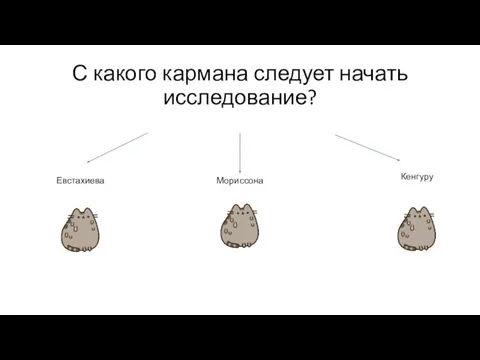 С какого кармана следует начать исследование?

Евстахиева

Мориссона

Кенгуру